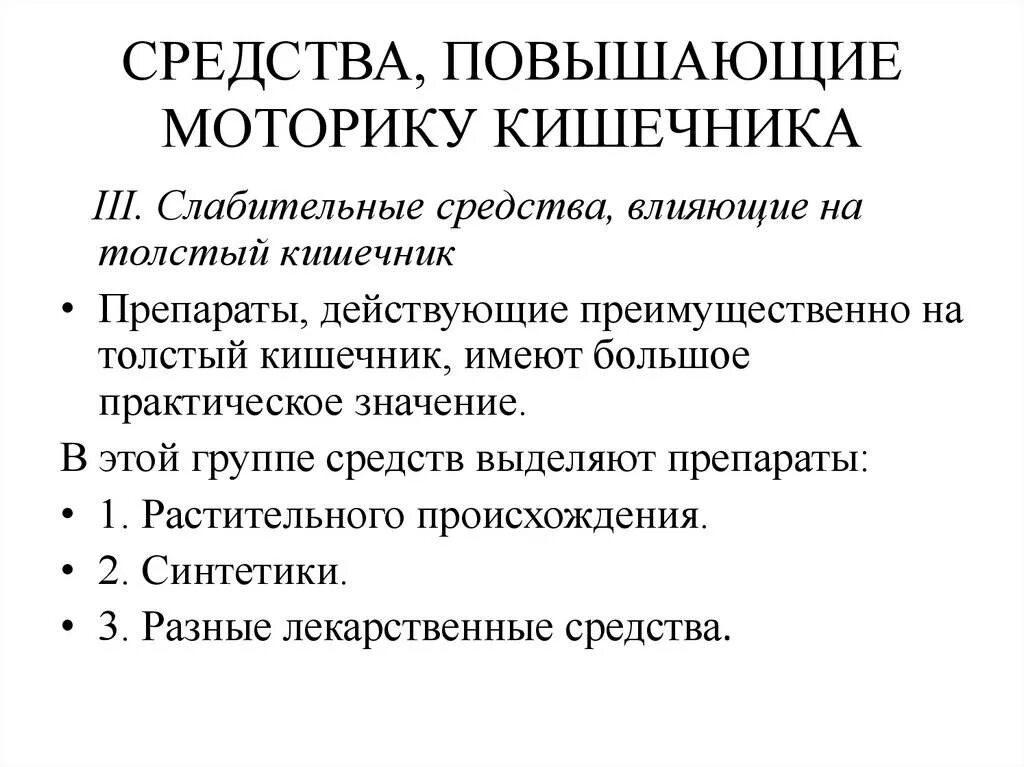 СРЕДСТВА, ПОВЫШАЮЩИЕ МОТОРИКУ КИШЕЧНИКА

III. Слабительные средства, влияющие на толстый кишечник

• Препараты, действующие преимущественно на толстый кишечник, имеют большое практическое значение.

В этой группе средств выделяют препараты:

• 1. Растительного происхождения.

• 2. Синтетики.

• 3. Разные лекарственные средства.